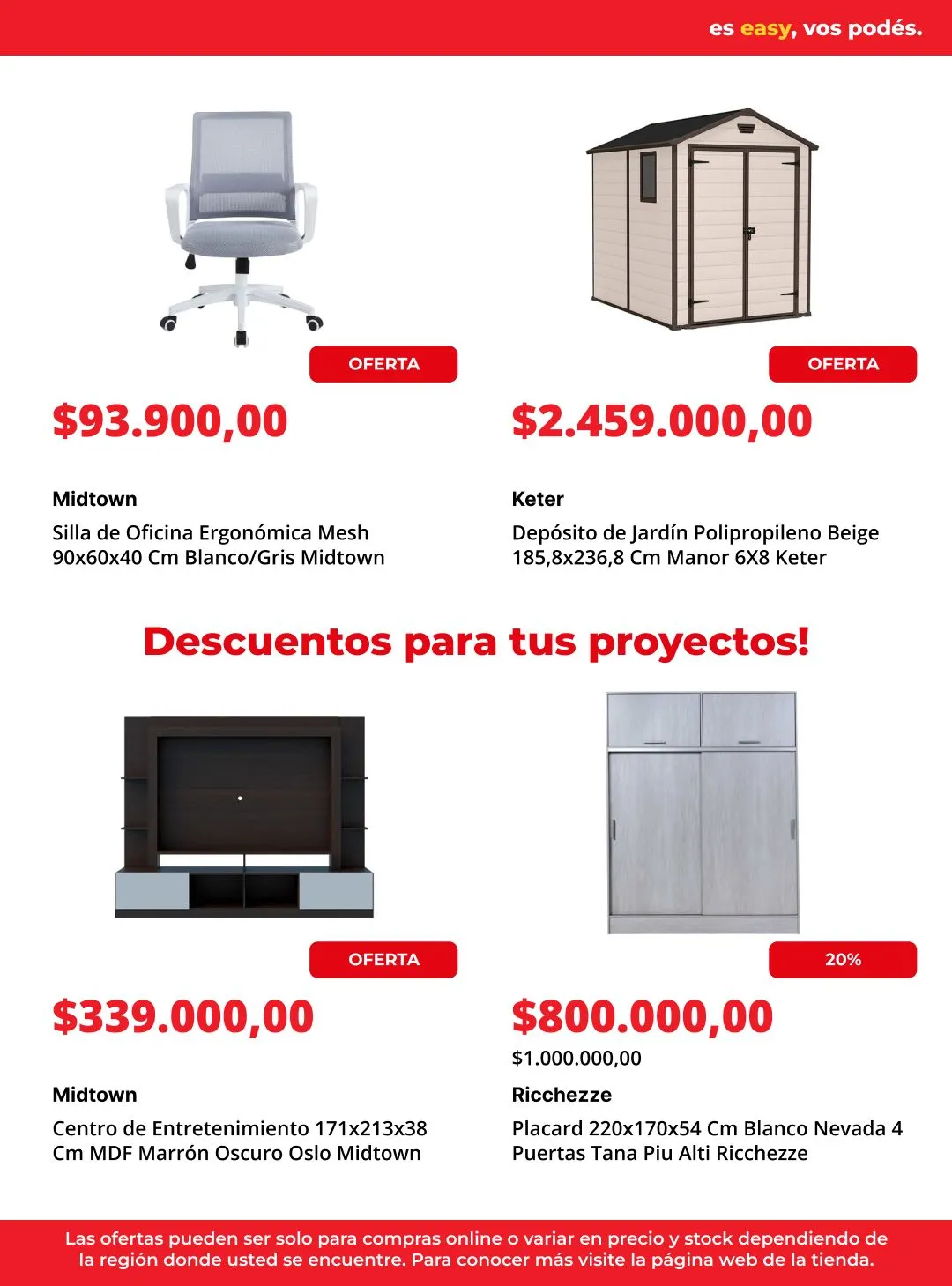 es easy, vos podés.

OFERTA

$93.900,00

Midtown

Silla de Oficina Ergonómica Mesh 90x60x40 Cm Blanco/Gris Midtown

OFERTA

$2.459.000,00

Keter

Depósito de Jardín Polipropileno Beige 185,8x236,8 Cm Manor 6X8 Keter

Descuentos para tus proyectos!

OFERTA

$339.000,00

Midtown

Centro de Entretenimiento 171x213x38 Cm MDF Marrón Oscuro Oslo Midtown

20%

$800.000,00

$1.000.000,00

Ricchezze

Placard 220x170x54 Cm Blanco Nevada 4 Puertas Tana Piu Alti Ricchezze

Las ofertas pueden ser solo para compras online o variar en precio y stock dependiendo de la región donde usted se encuentre. Para conocer más visite la página web de la tienda.